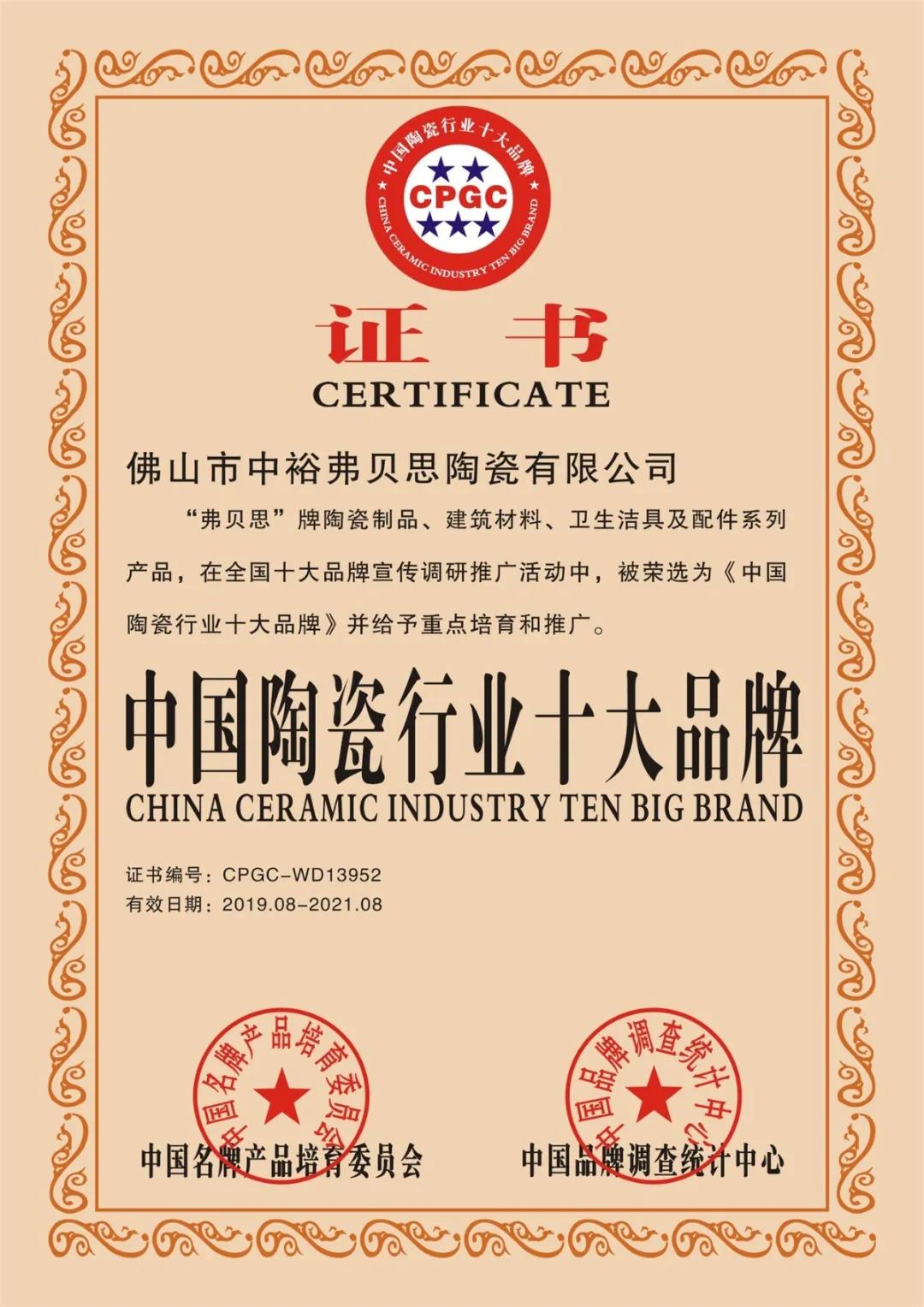 中国陶瓷行业十大品牌
CPGC
CHINA CERAMIC INDUSTRY TEN BIG BRAND

证书
CERTIFICATE

佛山市中裕弗贝思陶瓷有限公司

“弗贝思”牌陶瓷制品、建筑材料、卫生洁具及配件系列产品，在全国十大品牌宣传调研推广活动中，被荣选为《中国陶瓷行业十大品牌》并给予重点培育和推广。

中国陶瓷行业十大品牌
CHINA CERAMIC INDUSTRY TEN BIG BRAND

证书编号：CPGC-WD13952
有效日期：2019.08-2021.08

中国名牌产品培育委员会
中国名牌产品培育委员会

中国品牌调查统计中心
中国品牌调查统计中心